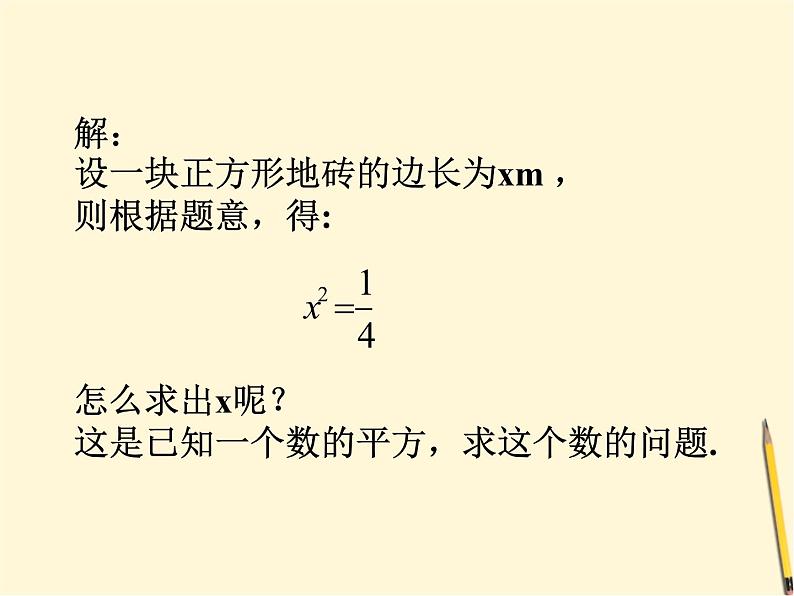 解：
设一块正方形地砖的边长为xm，
则根据题意，得：

$x^2=\frac{1}{4}$

怎么求出x呢？
这是已知一个数的平方，求这个数的问题.